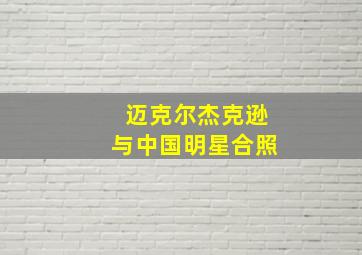 迈克尔杰克逊
与中国明星合照